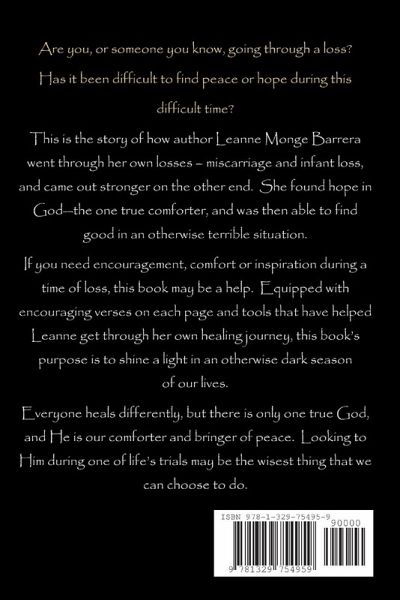 Are you, or someone you know, going through a loss? Has it been difficult to find peace or hope during this difficult time?

This is the story of how author Leanne Monge Barrera went through her own losses – miscarriage and infant loss, and came out stronger on the other end. She found hope in God—the one true comforter, and was then able to find good in an otherwise terrible situation.

If you need encouragement, comfort or inspiration during a time of loss, this book may be a help. Equipped with encouraging verses on each page and tools that have helped Leanne get through her own healing journey, this book's purpose is to shine a light in an otherwise dark season of our lives.

Everyone heals differently, but there is only one true God, and He is our comforter and bringer of peace. Looking to Him during one of life's trials may be the wisest thing that we can choose to do.

ISBN 978-1-329-75495-9

90000

9 781329 754959